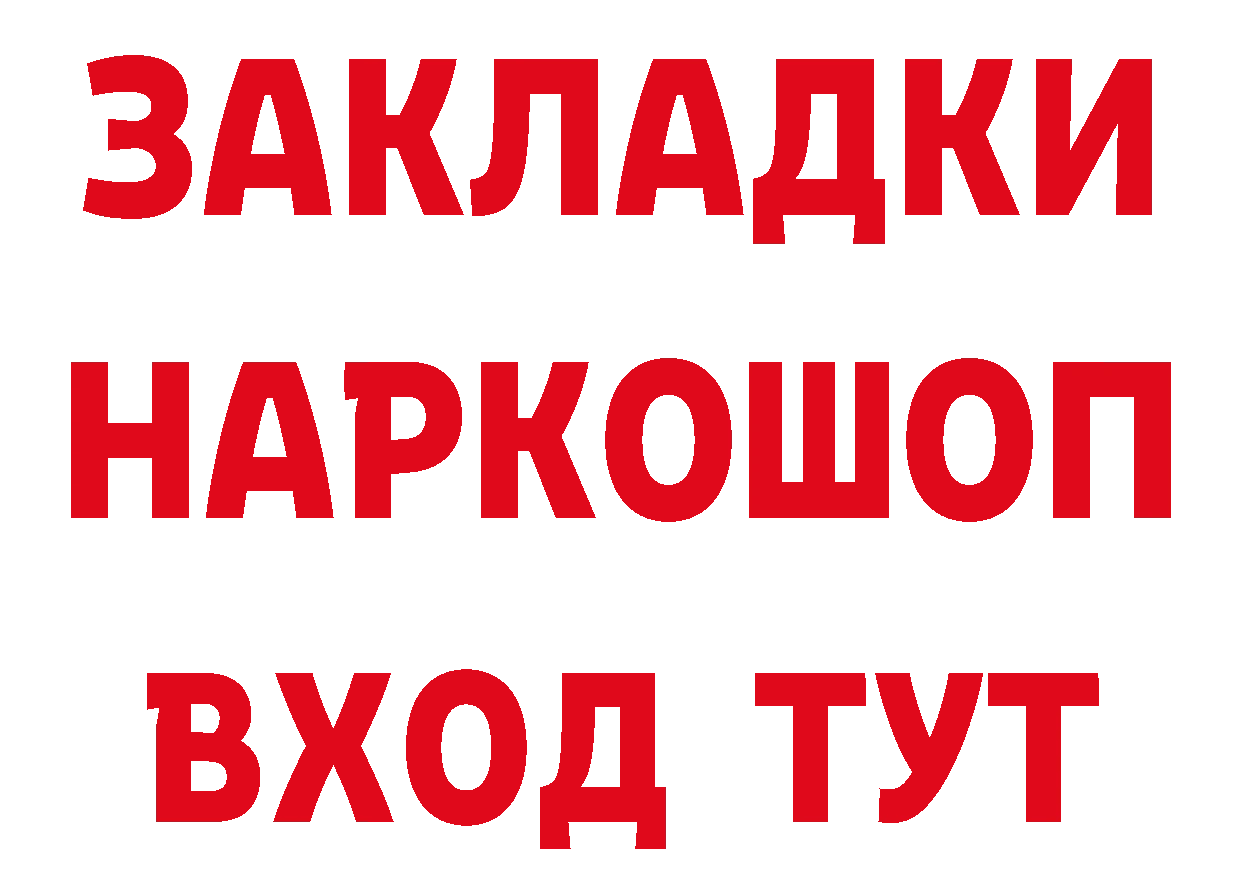 ЗАКЛАДКИ НАРКОШОП ВХОД ТУТ